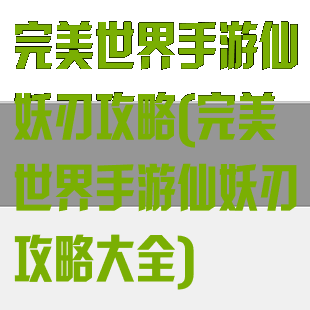 完美世界手游仙妖刃攻略(完美世界手游仙妖刃攻略大全)